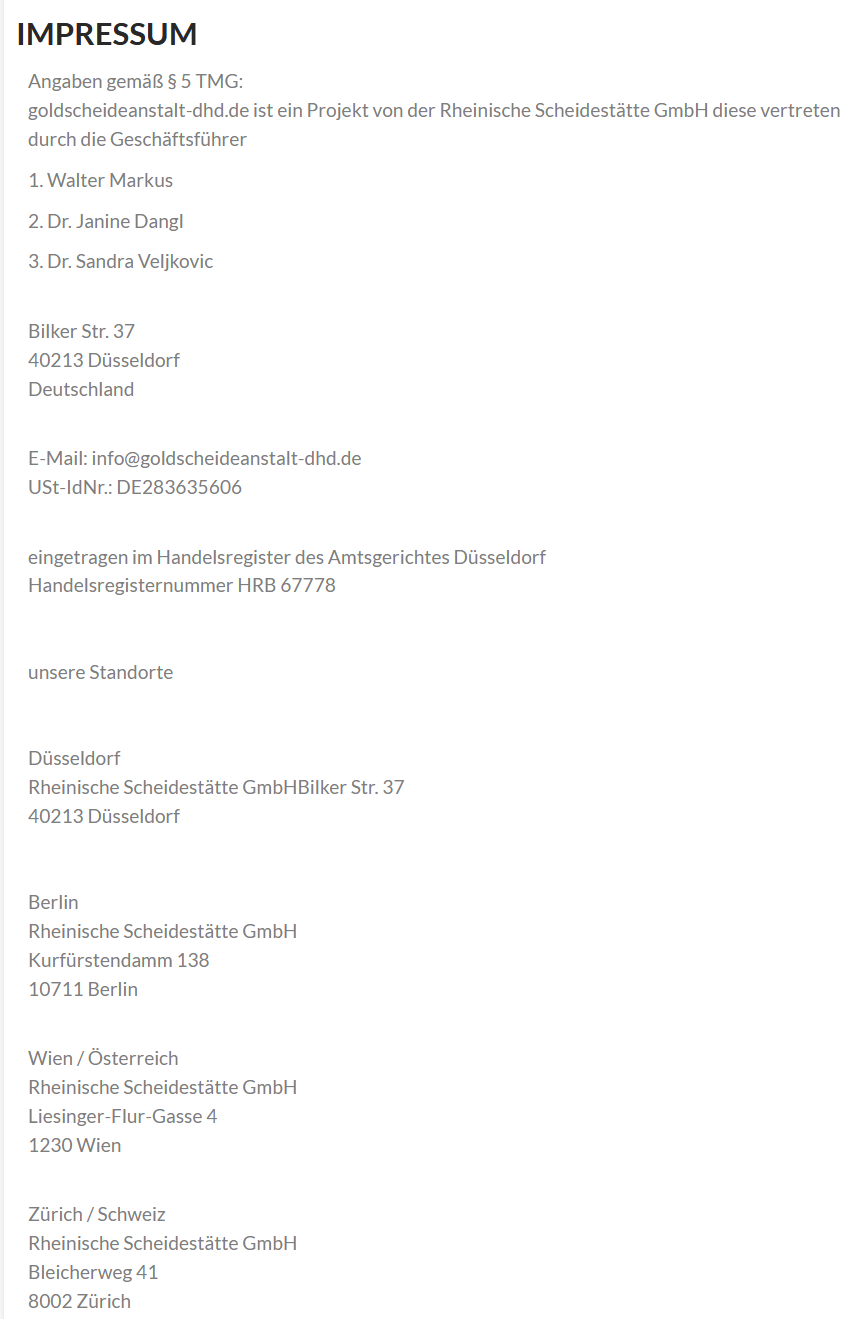 IMPRESSUM

Angaben gemäß § 5 TMG:
goldscheideanstalt-dhd.de ist ein Projekt von der Rheinische Scheidestätte GmbH diese vertreten durch die Geschäftsführer

1. Walter Markus

2. Dr. Janine Dangl

3. Dr. Sandra Veljkovic

Bilker Str. 37
40213 Düsseldorf
Deutschland

E-Mail: info@goldscheideanstalt-dhd.de
USt-IdNr.: DE283635606

eingetragen im Handelsregister des Amtsgerichtes Düsseldorf
Handelsregisternummer HRB 67778

unsere Standorte

Düsseldorf
Rheinische Scheidestätte GmbHBilker Str. 37
40213 Düsseldorf

Berlin
Rheinische Scheidestätte GmbH
Kurfürstendamm 138
10711 Berlin

Wien / Österreich
Rheinische Scheidestätte GmbH
Liesinger-Flur-Gasse 4
1230 Wien

Zürich / Schweiz
Rheinische Scheidestätte GmbH
Bleicherweg 41
8002 Zürich